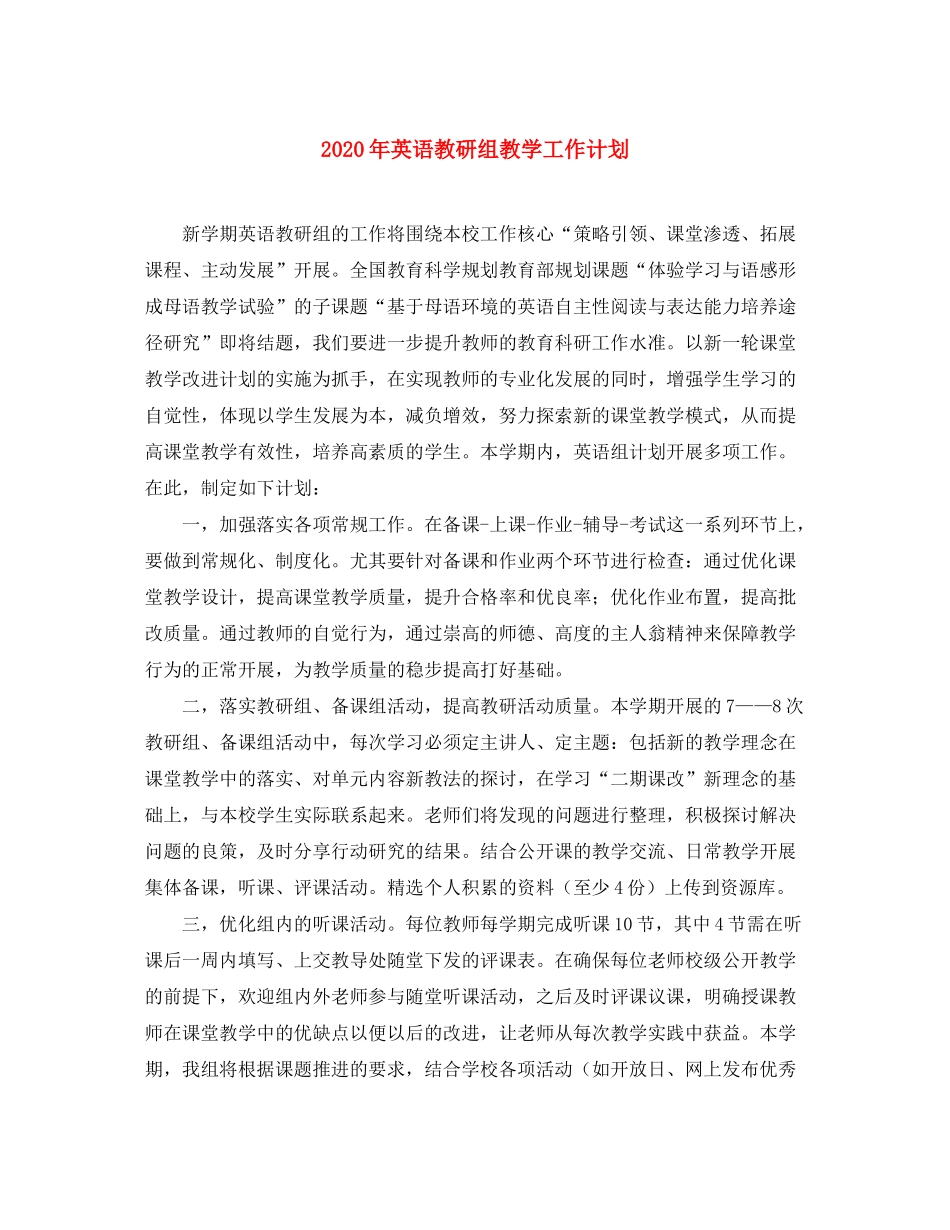 2020年英语教研组教学工作计划

新学期英语教研组的工作将围绕本校工作核心“策略引领、课堂渗透、拓展课程、主动发展”开展。全国教育科学规划教育部规划课题“体验学习与语感形成母语教学试验”的子课题“基于母语环境的英语自主性阅读与表达能力培养途径研究”即将结题，我们要进一步提升教师的教育科研工作水准。以新一轮课堂教学改进计划的实施为抓手，在实现教师的专业化发展的同时，增强学生学习的自觉性，体现以学生发展为本，减负增效，努力探索新的课堂教学模式，从而提高课堂教学有效性，培养高素质的学生。本学期内，英语组计划开展多项工作。在此，制定如下计划：

一，加强落实各项常规工作。在备课-上课-作业-辅导-考试这一系列环节上，要做到常规化、制度化。尤其要针对备课和作业两个环节进行检查：通过优化课堂教学设计，提高课堂教学质量，提升合格率和优良率；优化作业布置，提高批改质量。通过教师的自觉行为，通过崇高的师德、高度的主人翁精神来保障教学行为的正常开展，为教学质量的稳步提高打好基础。

二，落实教研组、备课组活动，提高教研活动质量。本学期开展的7——8次教研组、备课组活动中，每次学习必须定主讲人、定主题：包括新的教学理念在课堂教学中的落实、对单元内容新教法的探讨，在学习“二期课改”新理念的基础上，与本校学生实际联系起来。老师们将发现的问题进行整理，积极探讨解决问题的良策，及时分享行动研究的结果。结合公开课的教学交流、日常教学开展集体备课，听课、评课活动。精选个人积累的资料（至少4份）上传到资源库。

三，优化组内的听课活动。每位教师每学期完成听课10节，其中4节需在听课后一周内填写、上交教导处随堂下发的评课表。在确保每位老师校级公开教学的前提下，欢迎组内外老师参与随堂听课活动，之后及时评课议课，明确授课教师在课堂教学中的优缺点以便以后的改进，让老师从每次教学实践中获益。本学期，我组将根据课题推进的要求，结合学校各项活动（如开放日、网上发布优秀